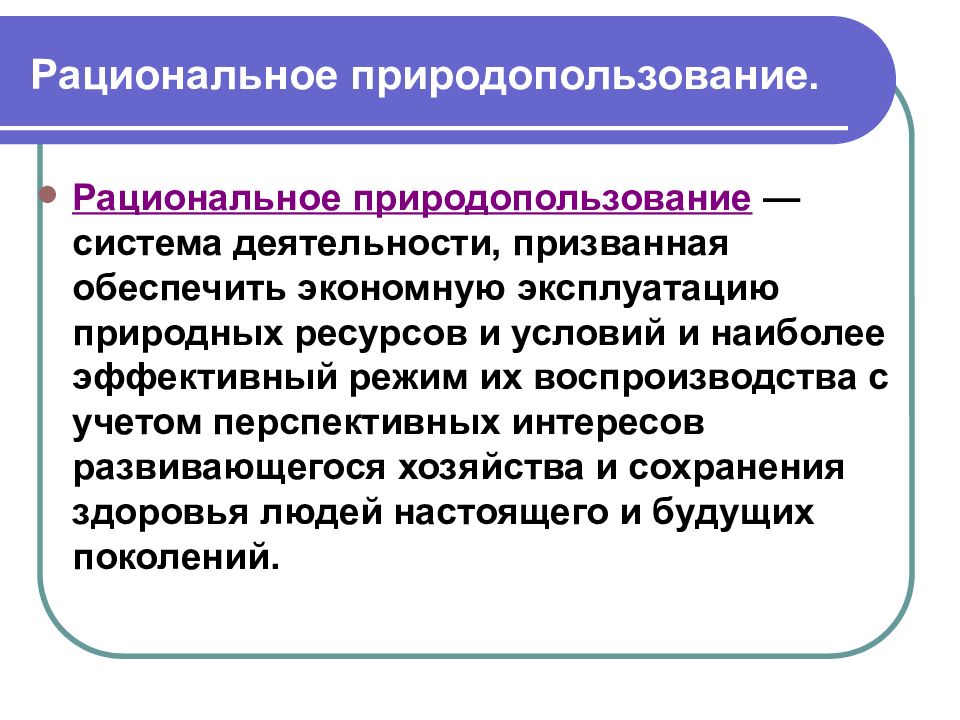 Рациональное природопользование.

Рациональное природопользование — система деятельности, призванная обеспечить экономную эксплуатацию природных ресурсов и условий и наиболее эффективный режим их воспроизводства с учетом перспективных интересов развивающегося хозяйства и сохранения здоровья людей настоящего и будущих поколений.